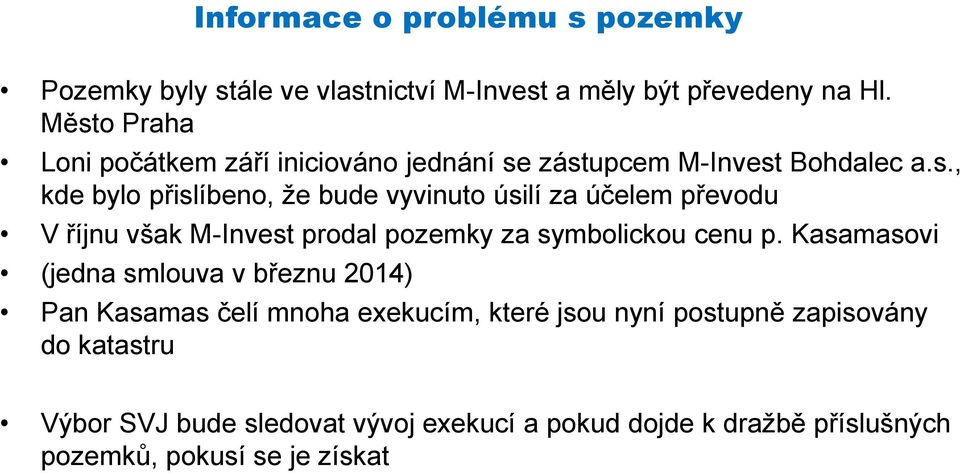 Informace o problému s pozemky

• Pozemky byly stále ve vlastnictví M-Invest a měly být převedeny na Hl. Město Praha

• Loni počátkem září iniciováno jednání se zástupcem M-Invest Bohdalec a.s., kde bylo přislíbeno, že bude vyvinuto úsilí za účelem převodu

• V říjnu však M-Invest prodal pozemky za symbolickou cenu p. Kasamasovi

• (jedna smlouva v březnu 2014)

• Pan Kasamas čelí mnoha exekucím, které jsou nyní postupně zapisovány do katastru

• Výbor SVJ bude sledovat vývoj exekucí a pokud dojde k dražbě příslušných pozemků, pokusí se je získat